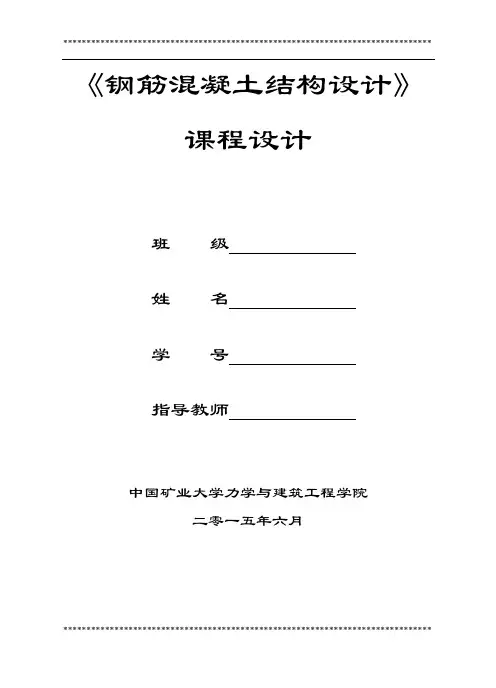 《钢筋混凝土结构设计》

课程设计

班　　级

姓　　名

学　　号

指导教师

中国矿业大学力学与建筑工程学院

二零一五年六月